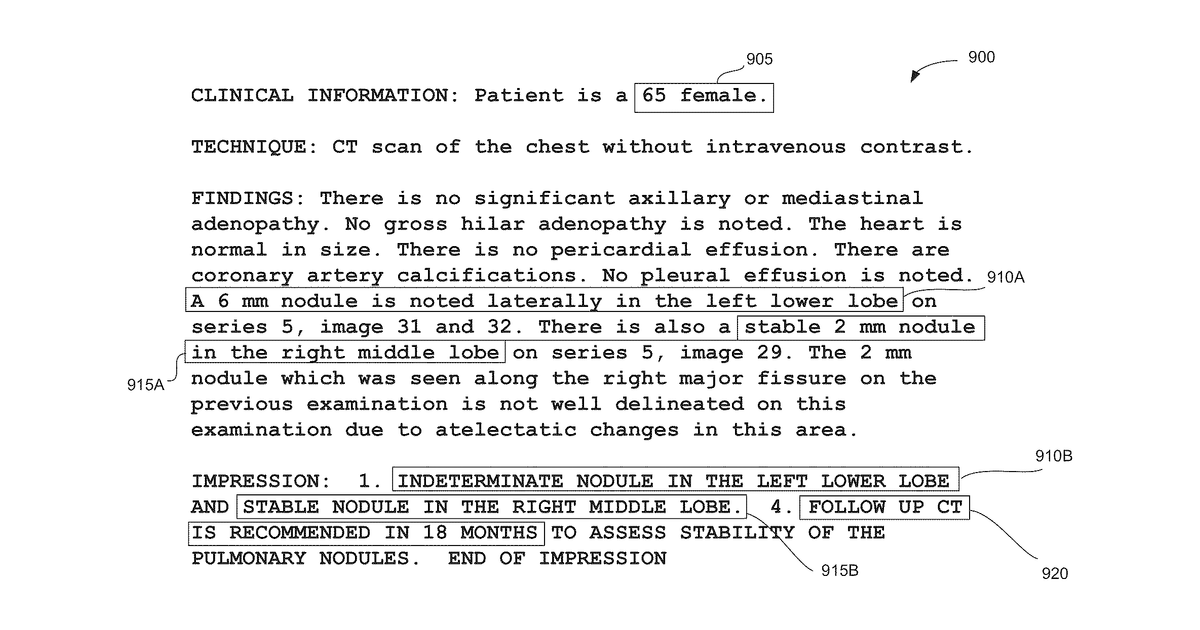 905

900

CLINICAL INFORMATION: Patient is a 65 female.

TECHNIQUE: CT scan of the chest without intravenous contrast.

FINDINGS: There is no significant axillary or mediastinal adenopathy. No gross hilar adenopathy is noted. The heart is normal in size. There is no pericardial effusion. There are coronary artery calcifications. No pleural effusion is noted. A 6 mm nodule is noted laterally in the left lower lobe on series 5, image 31 and 32. There is also a stable 2 mm nodule in the right middle lobe on series 5, image 29. The 2 mm nodule which was seen along the right major fissure on the previous examination is not well delineated on this examination due to atelectatic changes in this area.

910A

915A

IMPRESSION: 1. INDETERMINATE NODULE IN THE LEFT LOWER LOBE AND STABLE NODULE IN THE RIGHT MIDDLE LOBE. 4. FOLLOW UP CT IS RECOMMENDED IN 18 MONTHS TO ASSESS STABILITY OF THE PULMONARY NODULES. END OF IMPRESSION

910B

915B

920